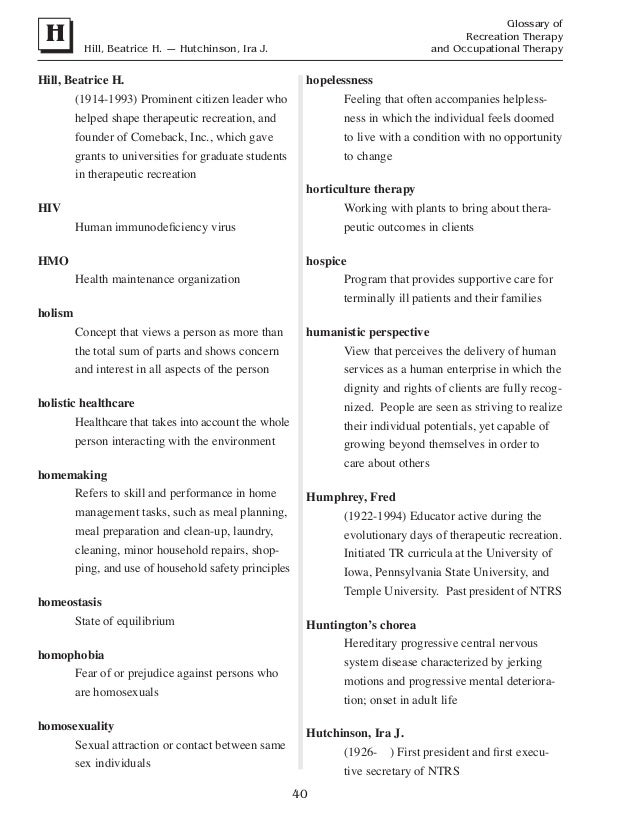 H

Hill, Beatrice H. — Hutchinson, Ira J.

Glossary of
Recreation Therapy
and Occupational Therapy

**Hill, Beatrice H.**
(1914-1993) Prominent citizen leader who helped shape therapeutic recreation, and founder of Comeback, Inc., which gave grants to universities for graduate students in therapeutic recreation

**HIV**
Human immunodeficiency virus

**HMO**
Health maintenance organization

**holism**
Concept that views a person as more than the total sum of parts and shows concern and interest in all aspects of the person

**holistic healthcare**
Healthcare that takes into account the whole person interacting with the environment

**homemaking**
Refers to skill and performance in home management tasks, such as meal planning, meal preparation and clean-up, laundry, cleaning, minor household repairs, shopping, and use of household safety principles

**homeostasis**
State of equilibrium

**homophobia**
Fear of or prejudice against persons who are homosexuals

**homosexuality**
Sexual attraction or contact between same sex individuals

**hopelessness**
Feeling that often accompanies helplessness in which the individual feels doomed to live with a condition with no opportunity to change

**horticulture therapy**
Working with plants to bring about therapeutic outcomes in clients

**hospice**
Program that provides supportive care for terminally ill patients and their families

**humanistic perspective**
View that perceives the delivery of human services as a human enterprise in which the dignity and rights of clients are fully recognized. People are seen as striving to realize their individual potentials, yet capable of growing beyond themselves in order to care about others

**Humphrey, Fred**
(1922-1994) Educator active during the evolutionary days of therapeutic recreation. Initiated TR curricula at the University of Iowa, Pennsylvania State University, and Temple University. Past president of NTRS

**Huntington's chorea**
Hereditary progressive central nervous system disease characterized by jerking motions and progressive mental deterioration; onset in adult life

**Hutchinson, Ira J.**
(1926- ) First president and first executive secretary of NTRS

40